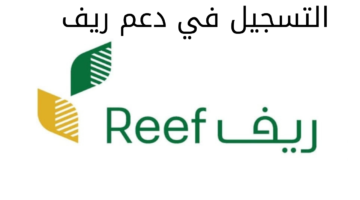 التسجيل في دعم ريف

Reef ريف